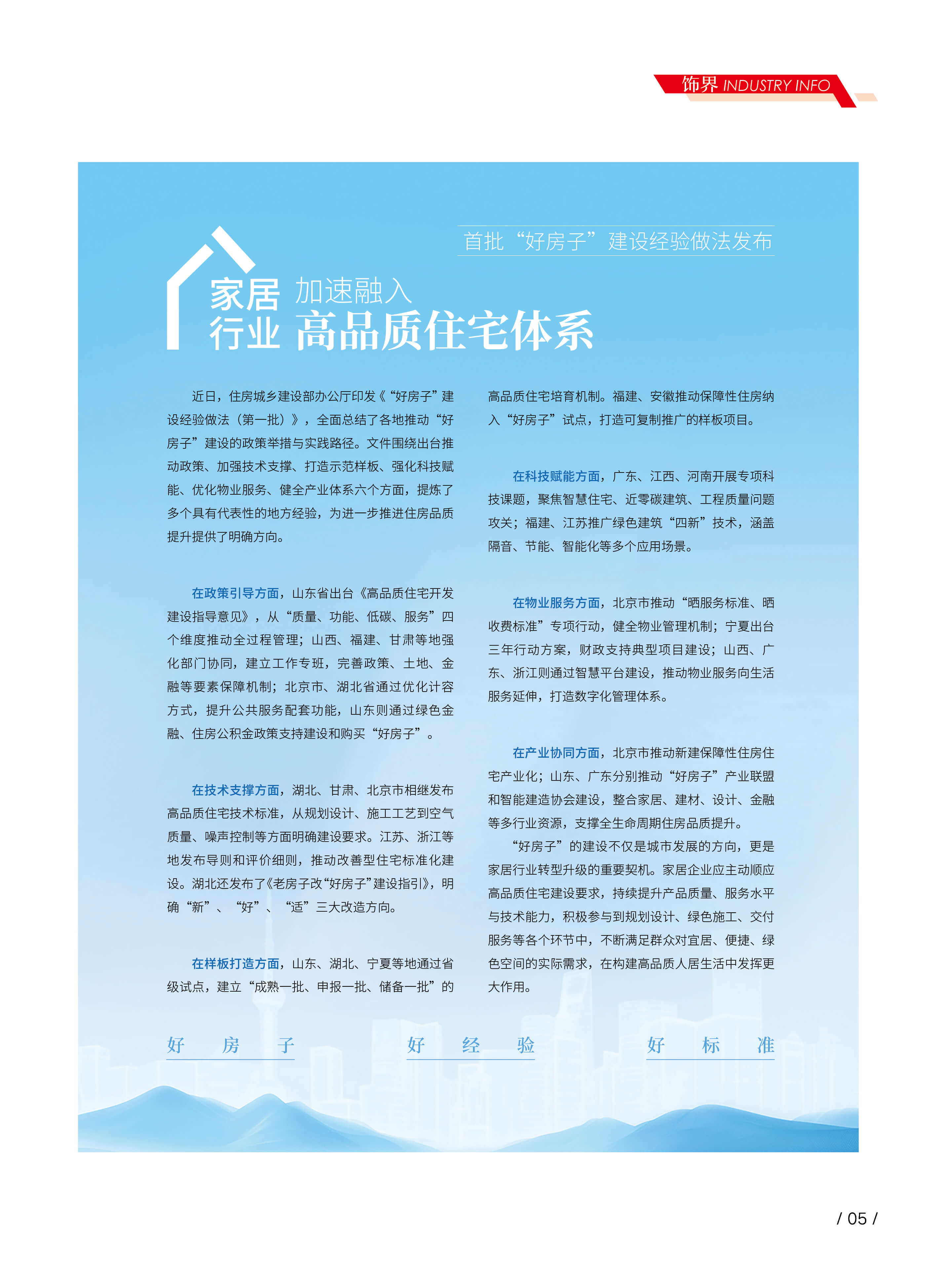 饰界 INDUSTRY INFO

首批“好房子”建设经验做法发布

家居行业 加速融入 高品质住宅体系

近日，住房城乡建设部办公厅印发《“好房子”建设经验做法（第一批）》，全面总结了各地推动“好房子”建设的政策举措与实践路径。文件围绕出台推动政策、加强技术支撑、打造示范样板、强化科技赋能、优化物业服务、健全产业体系六个方面，提炼了多个具有代表性的地方经验，为进一步推进住房品质提升提供了明确方向。

在政策引导方面，山东省出台《高品质住宅开发建设指导意见》，从“质量、功能、低碳、服务”四个维度推动全过程管理；山西、福建、甘肃等地强化部门协同，建立工作专班，完善政策、土地、金融等要素保障机制；北京市、湖北省通过优化计容方式，提升公共服务配套功能，山东则通过绿色金融、住房公积金政策支持建设和购买“好房子”。

在技术支撑方面，湖北、甘肃、北京市相继发布高品质住宅技术标准，从规划设计、施工工艺到空气质量、噪声控制等方面明确建设要求。江苏、浙江等地发布导则和评价细则，推动改善型住宅标准化建设。湖北还发布了《老房子改“好房子”建设指引》，明确“新”、“好”、“适”三大改造方向。

在样板打造方面，山东、湖北、宁夏等地通过省级试点，建立“成熟一批、申报一批、储备一批”的高品质住宅培育机制。福建、安徽推动保障性住房纳入“好房子”试点，打造可复制推广的样板项目。

在科技赋能方面，广东、江西、河南开展专项科技课题，聚焦智慧住宅、近零碳建筑、工程质量问题攻关；福建、江苏推广绿色建筑“四新”技术，涵盖隔音、节能、智能化等多个应用场景。

在物业服务方面，北京市推动“晒服务标准、晒收费标准”专项行动，健全物业管理机制；宁夏出台三年行动方案，财政支持典型项目建设；山西、广东、浙江则通过智慧平台建设，推动物业服务向生活服务延伸，打造数字化管理体系。

在产业协同方面，北京市推动新建保障性住房住宅产业化；山东、广东分别推动“好房子”产业联盟和智能建造协会建设，整合家居、建材、设计、金融等多行业资源，支撑全生命周期住房品质提升。

“好房子”的建设不仅是城市发展的方向，更是家居行业转型升级的重要契机。家居企业应主动顺应高品质住宅建设要求，持续提升产品质量、服务水平与技术能力，积极参与到规划设计、绿色施工、交付服务等各个环节中，不断满足群众对宜居、便捷、绿色空间的实际需求，在构建高品质人居生活中发挥更大作用。

好 房 子　好 经 验　好 标 准

/ 05 /